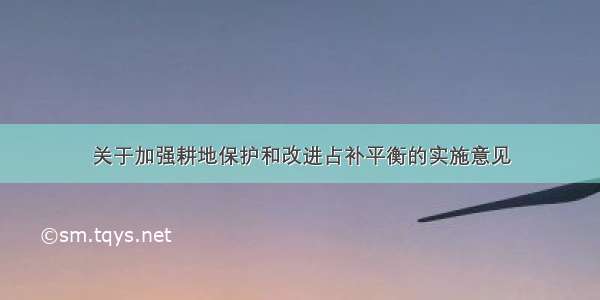 关于加强耕地保护和改进占补平衡的实施意见

©sm.tqys.net